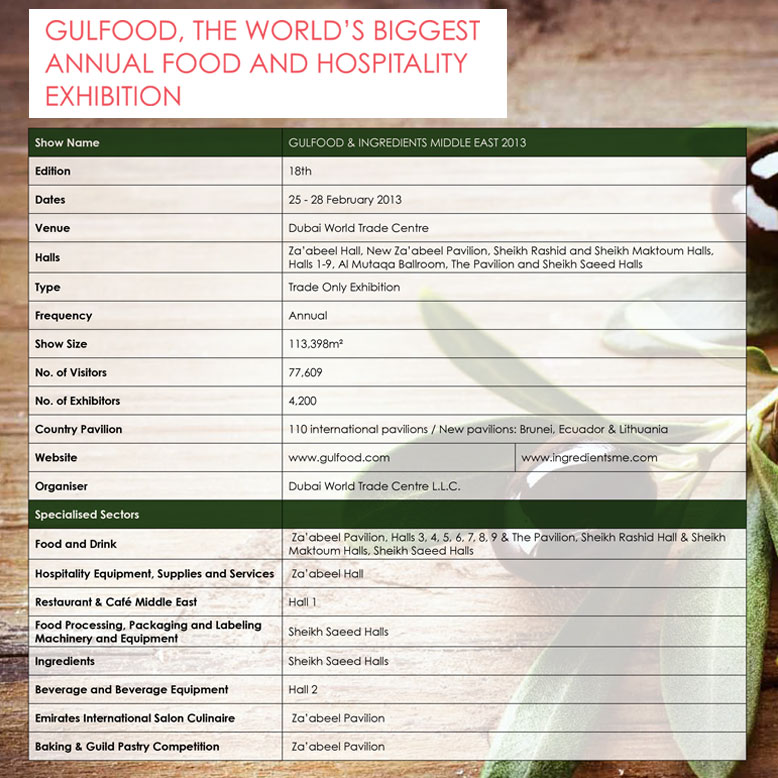 GULFOOD, THE WORLD'S BIGGEST ANNUAL FOOD AND HOSPITALITY EXHIBITION

| Show Name | GULFOOD & INGREDIENTS MIDDLE EAST 2013 | |
|---|---|---|
| Edition | 18th | |
| Dates | 25 - 28 February 2013 | |
| Venue | Dubai World Trade Centre | |
| Halls | Za'abeel Hall, New Za'abeel Pavilion, Sheikh Rashid and Sheikh Maktoum Halls, Halls 1-9, Al Mutaqa Ballroom, The Pavilion and Sheikh Saeed Halls | |
| Type | Trade Only Exhibition | |
| Frequency | Annual | |
| Show Size | 113,398m² | |
| No. of Visitors | 77,609 | |
| No. of Exhibitors | 4,200 | |
| Country Pavilion | 110 international pavilions / New pavilions: Brunei, Ecuador & Lithuania | |
| Website | www.gulfood.com | www.ingredientsme.com |
| Organiser | Dubai World Trade Centre L.L.C. | |
| Specialised Sectors | | |
| Food and Drink | Za'abeel Pavilion, Halls 3, 4, 5, 6, 7, 8, 9 & The Pavilion, Sheikh Rashid Hall & Sheikh Maktoum Halls, Sheikh Saeed Halls | |
| Hospitality Equipment, Supplies and Services | Za'abeel Hall | |
| Restaurant & Café Middle East | Hall 1 | |
| Food Processing, Packaging and Labeling Machinery and Equipment | Sheikh Saeed Halls | |
| Ingredients | Sheikh Saeed Halls | |
| Beverage and Beverage Equipment | Hall 2 | |
| Emirates International Salon Culinaire | Za'abeel Pavilion | |
| Baking & Guild Pastry Competition | Za'abeel Pavilion | |